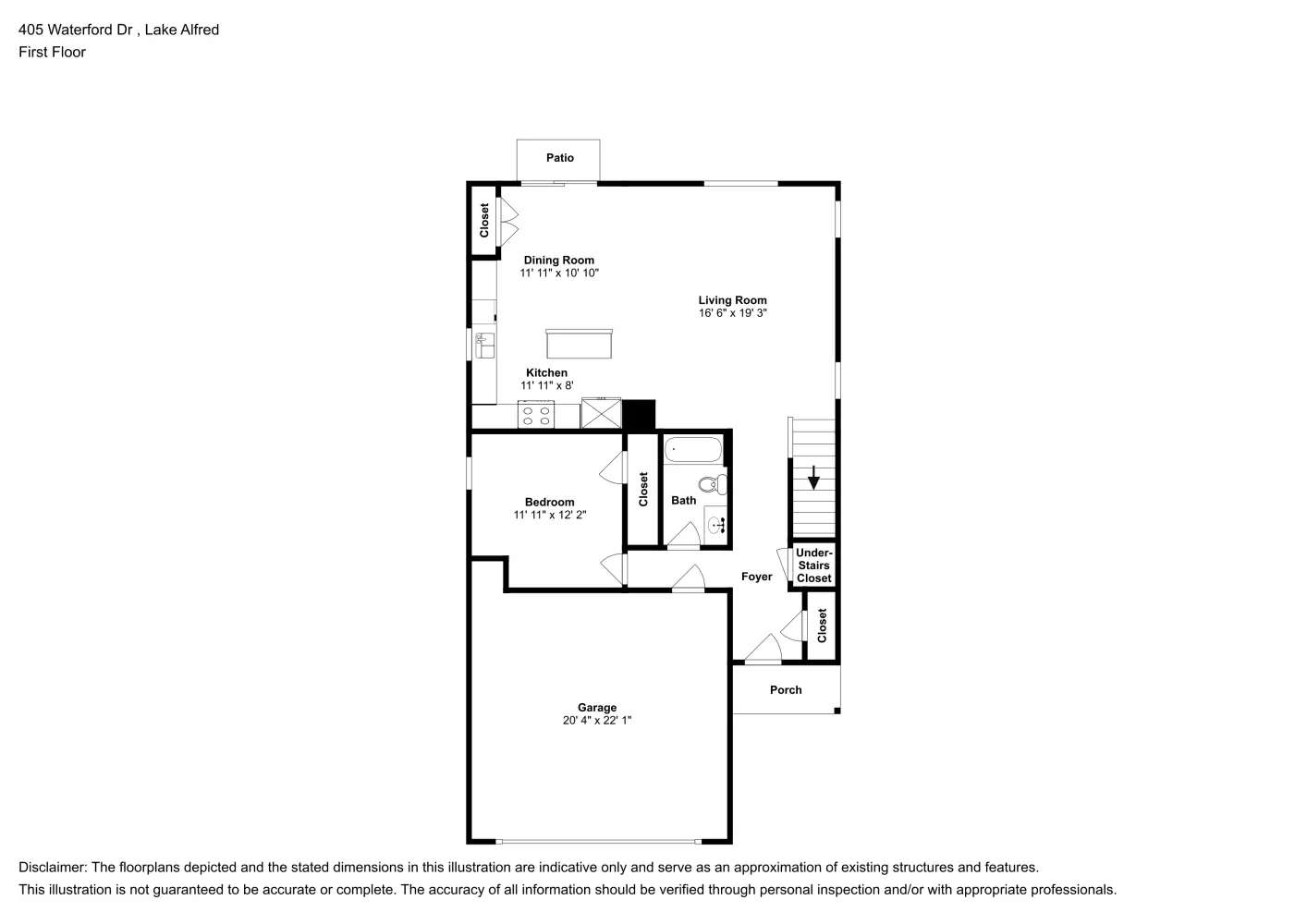 405 Waterford Dr , Lake Alfred
First Floor

Patio

Closet

Dining Room
11' 11" x 10' 10"

Living Room
16' 6" x 19' 3"

Kitchen
11' 11" x 8'

Bedroom
11' 11" x 12' 2"

Closet

Bath

Under-Stairs Closet

Foyer

Closet

Porch

Garage
20' 4" x 22' 1"

Disclaimer: The floorplans depicted and the stated dimensions in this illustration are indicative only and serve as an approximation of existing structures and features.
This illustration is not guaranteed to be accurate or complete. The accuracy of all information should be verified through personal inspection and/or with appropriate professionals.